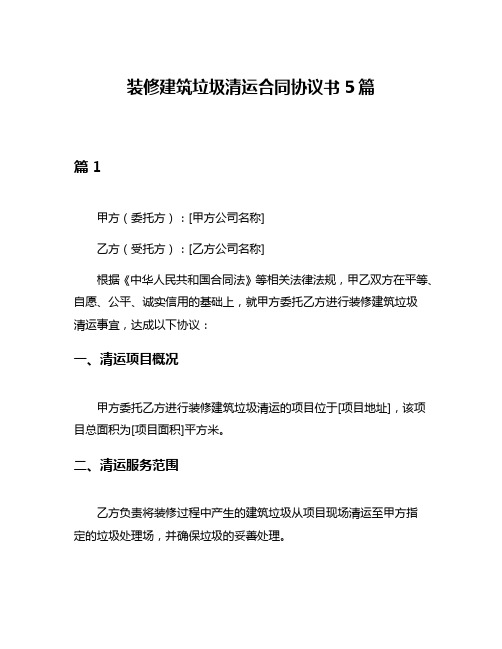 装修建筑垃圾清运合同协议书 5 篇

篇 1

甲方（委托方）：[甲方公司名称]

乙方（受托方）：[乙方公司名称]

根据《中华人民共和国合同法》等相关法律法规，甲乙双方在平等、自愿、公平、诚实信用的基础上，就甲方委托乙方进行装修建筑垃圾清运事宜，达成以下协议：

一、清运项目概况

甲方委托乙方进行装修建筑垃圾清运的项目位于[项目地址]，该项目总面积为[项目面积]平方米。

二、清运服务范围

乙方负责将装修过程中产生的建筑垃圾从项目现场清运至甲方指定的垃圾处理场，并确保垃圾的妥善处理。